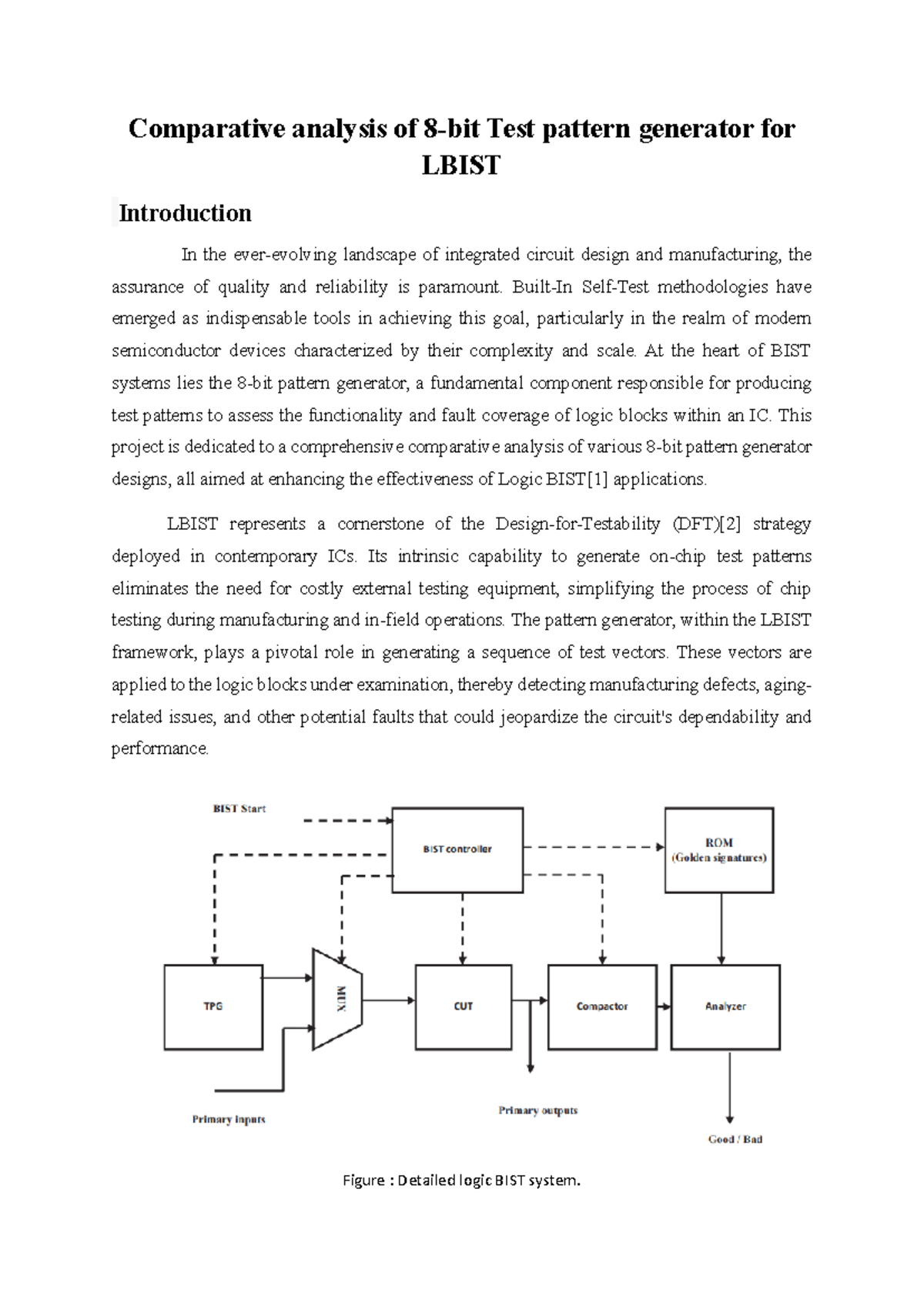 Comparative analysis of 8-bit Test pattern generator for LBIST

Introduction

In the ever-evolving landscape of integrated circuit design and manufacturing, the assurance of quality and reliability is paramount. Built-In Self-Test methodologies have emerged as indispensable tools in achieving this goal, particularly in the realm of modern semiconductor devices characterized by their complexity and scale. At the heart of BIST systems lies the 8-bit pattern generator, a fundamental component responsible for producing test patterns to assess the functionality and fault coverage of logic blocks within an IC. This project is dedicated to a comprehensive comparative analysis of various 8-bit pattern generator designs, all aimed at enhancing the effectiveness of Logic BIST[1] applications.

LBIST represents a cornerstone of the Design-for-Testability (DFT)[2] strategy deployed in contemporary ICs. Its intrinsic capability to generate on-chip test patterns eliminates the need for costly external testing equipment, simplifying the process of chip testing during manufacturing and in-field operations. The pattern generator, within the LBIST framework, plays a pivotal role in generating a sequence of test vectors. These vectors are applied to the logic blocks under examination, thereby detecting manufacturing defects, aging-related issues, and other potential faults that could jeopardize the circuit's dependability and performance.

BIST Start
BIST controller
ROM
(Golden signatures)
TPG
MUX
CUT
Compactor
Analyzer
Primary inputs
Primary outputs
Good / Bad

Figure : Detailed logic BIST system.